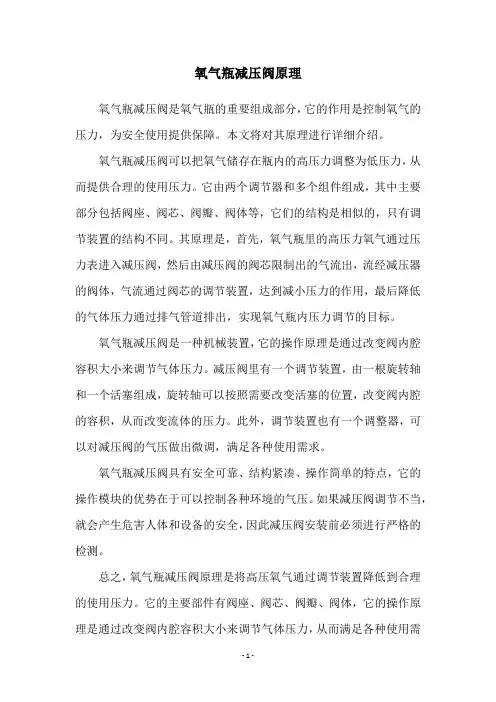 氧气瓶减压阀原理

氧气瓶减压阀是氧气瓶的重要组成部分，它的作用是控制氧气的压力，为安全使用提供保障。本文将对其原理进行详细介绍。

氧气瓶减压阀可以把氧气储存在瓶内的高压力调整为低压力，从而提供合理的使用压力。它由两个调节器和多个组件组成，其中主要部分包括阀座、阀芯、阀瓣、阀体等，它们的结构是相似的，只有调节装置的结构不同。其原理是，首先，氧气瓶里的高压力氧气通过压力表进入减压阀，然后由减压阀的阀芯限制出的气流出，流经减压器的阀体，气流通过阀芯的调节装置，达到减小压力的作用，最后降低的气体压力通过排气管道排出，实现氧气瓶内压力调节的目标。

氧气瓶减压阀是一种机械装置，它的操作原理是通过改变阀内腔容积大小来调节气体压力。减压阀里有一个调节装置，由一根旋转轴和一个活塞组成，旋转轴可以按照需要改变活塞的位置，改变阀内腔的容积，从而改变流体的压力。此外，调节装置也有一个调整器，可以对减压阀的气压做出微调，满足各种使用需求。

氧气瓶减压阀具有安全可靠、结构紧凑、操作简单的特点，它的操作模块的优势在于可以控制各种环境的气压。如果减压阀调节不当，就会产生危害人体和设备的安全，因此减压阀安装前必须进行严格的检测。

总之，氧气瓶减压阀原理是将高压氧气通过调节装置降低到合理的使用压力。它的主要部件有阀座、阀芯、阀瓣、阀体，它的操作原理是通过改变阀内腔容积大小来调节气体压力，从而满足各种使用需

- 1 -